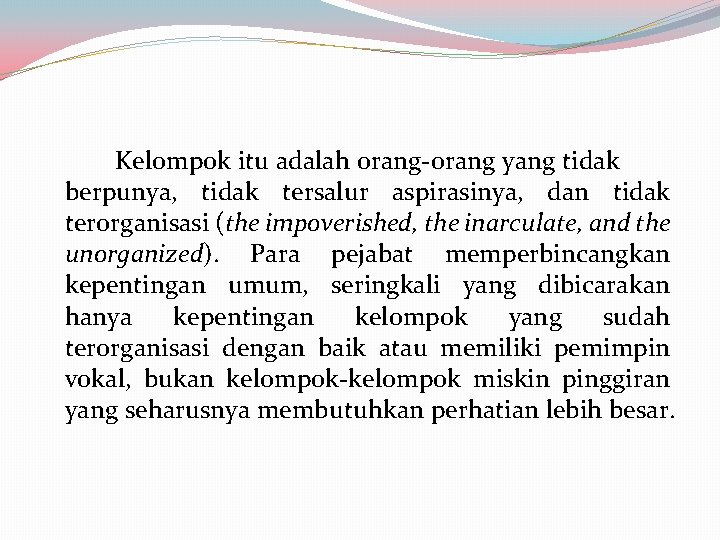 Kelompok itu adalah orang-orang yang tidak berpunya, tidak tersalur aspirasinya, dan tidak terorganisasi (the impoverished, the inarculate, and the unorganized). Para pejabat memperbincangkan kepentingan umum, seringkali yang dibicarakan hanya kepentingan kelompok yang sudah terorganisasi dengan baik atau memiliki pemimpin vokal, bukan kelompok-kelompok miskin pinggiran yang seharusnya membutuhkan perhatian lebih besar.